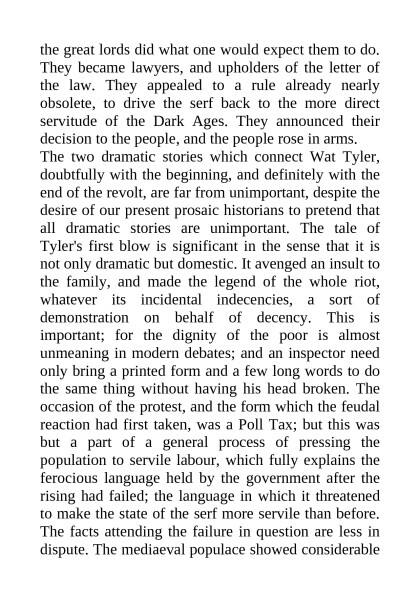 the great lords did what one would expect them to do. They became lawyers, and upholders of the letter of the law. They appealed to a rule already nearly obsolete, to drive the serf back to the more direct servitude of the Dark Ages. They announced their decision to the people, and the people rose in arms.
The two dramatic stories which connect Wat Tyler, doubtfully with the beginning, and definitely with the end of the revolt, are far from unimportant, despite the desire of our present prosaic historians to pretend that all dramatic stories are unimportant. The tale of Tyler's first blow is significant in the sense that it is not only dramatic but domestic. It avenged an insult to the family, and made the legend of the whole riot, whatever its incidental indecencies, a sort of demonstration on behalf of decency. This is important; for the dignity of the poor is almost unmeaning in modern debates; and an inspector need only bring a printed form and a few long words to do the same thing without having his head broken. The occasion of the protest, and the form which the feudal reaction had first taken, was a Poll Tax; but this was but a part of a general process of pressing the population to servile labour, which fully explains the ferocious language held by the government after the rising had failed; the language in which it threatened to make the state of the serf more servile than before. The facts attending the failure in question are less in dispute. The mediaeval populace showed considerable